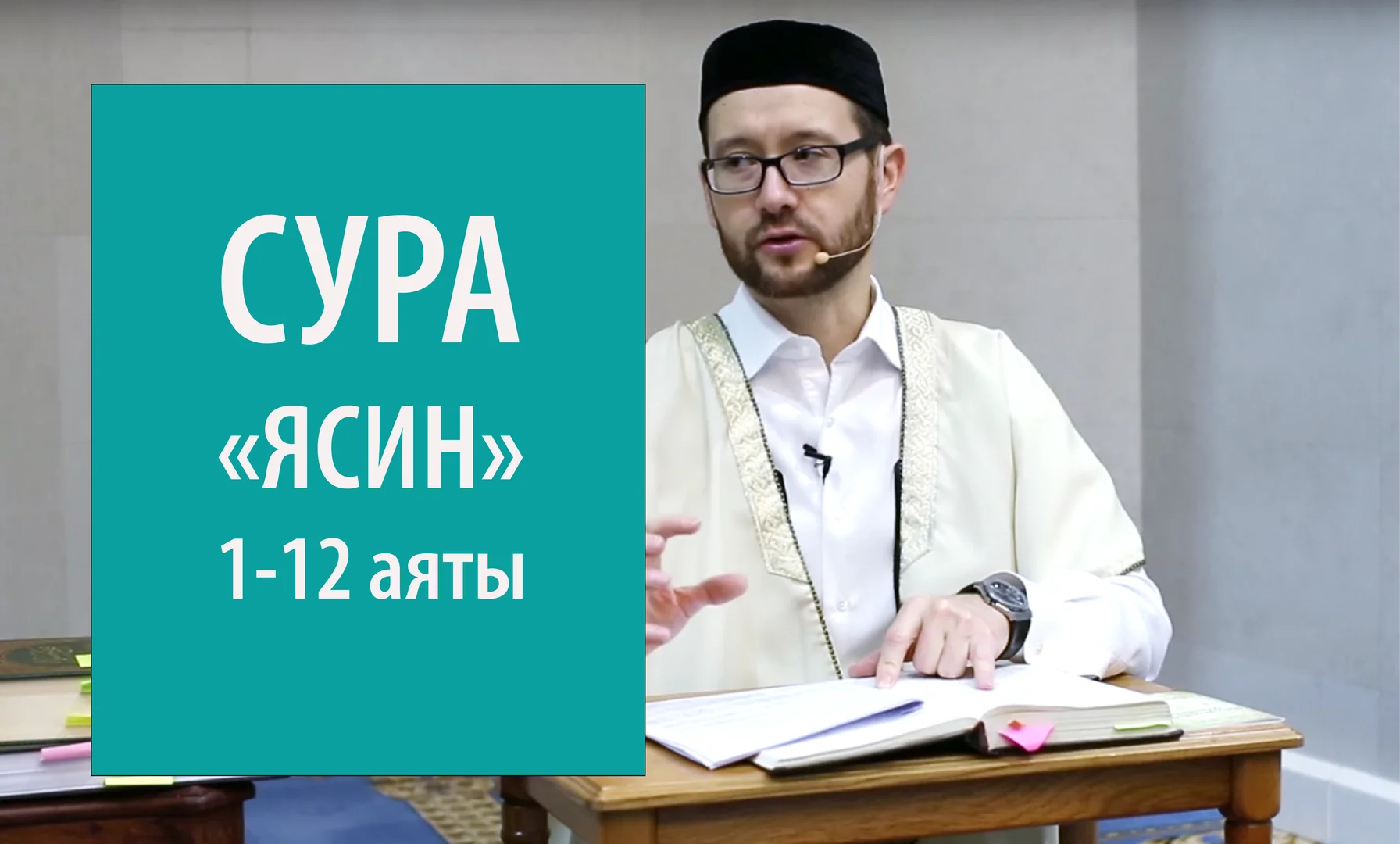 СУРА
«ЯСИН»
1-12 аяты